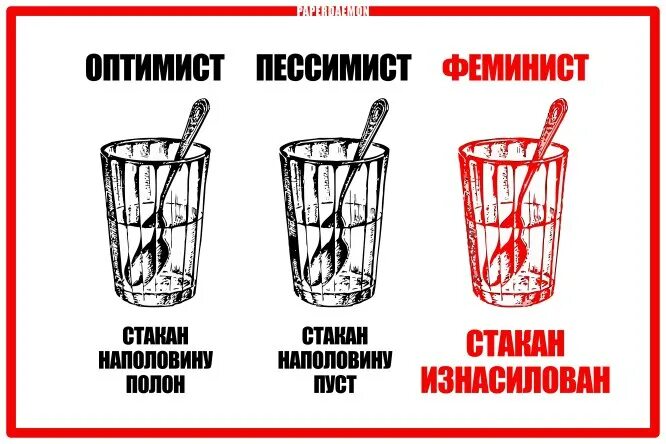 PAPERDAEMON

ОПТИМИСТ

СТАКАН НАПОЛОВИНУ ПОЛОН

ПЕССИМИСТ

СТАКАН НАПОЛОВИНУ ПУСТ

ФЕМИНИСТ

СТАКАН ИЗНАСИЛОВАН